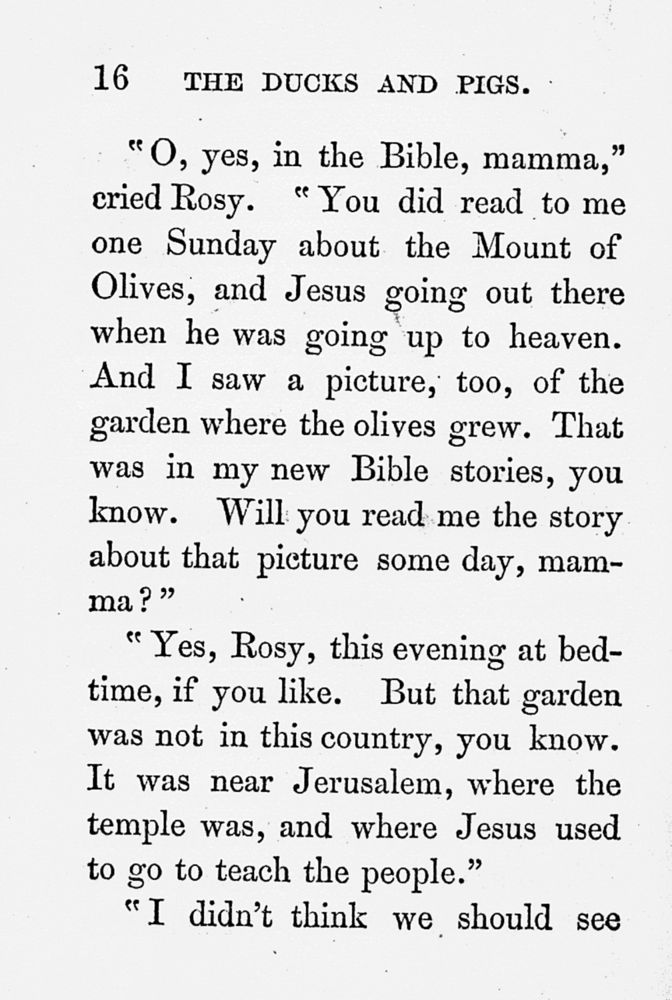 16 THE DUCKS AND PIGS.

"O, yes, in the Bible, mamma," cried Rosy. "You did read to me one Sunday about the Mount of Olives, and Jesus going out there when he was going up to heaven. And I saw a picture, too, of the garden where the olives grew. That was in my new Bible stories, you know. Will you read me the story about that picture some day, mamma?"

"Yes, Rosy, this evening at bedtime, if you like. But that garden was not in this country, you know. It was near Jerusalem, where the temple was, and where Jesus used to go to teach the people."

"I didn't think we should see